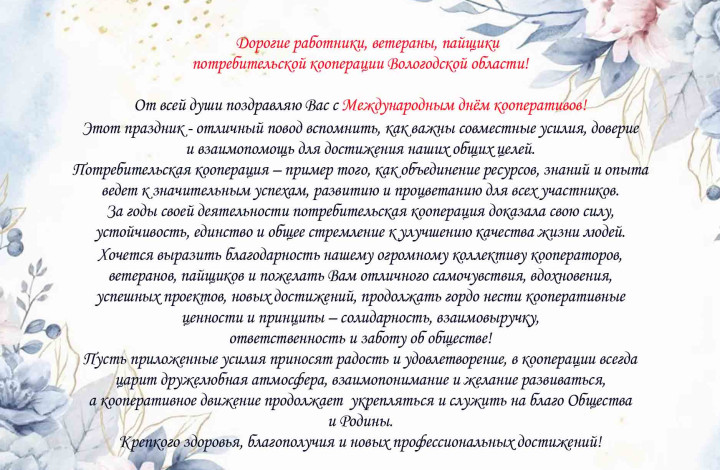 Дорогие работники, ветераны, пайщики потребительской кооперации Вологодской области!

От всей души поздравляю Вас с Международным днём кооперативов!
Этот праздник - отличный повод вспомнить, как важны совместные усилия, доверие и взаимопомощь для достижения наших общих целей.
Потребительская кооперация – пример того, как объединение ресурсов, знаний и опыта ведет к значительным успехам, развитию и процветанию для всех участников.
За годы своей деятельности потребительская кооперация доказала свою силу, устойчивость, единство и общее стремление к улучшению качества жизни людей.
Хочется выразить благодарность нашему огромному коллективу кооператоров, ветеранов, пайщиков и пожелать Вам отличного самочувствия, вдохновения, успешных проектов, новых достижений, продолжать гордо нести кооперативные ценности и принципы – солидарность, взаимовыручку, ответственность и заботу об обществе!
Пусть приложенные усилия приносят радость и удовлетворение, в кооперации всегда царит дружелюбная атмосфера, взаимопонимание и желание развиваться, а кооперативное движение продолжает укрепляться и служить на благо Общества и Родины.
Крепкого здоровья, благополучия и новых профессиональных достижений!